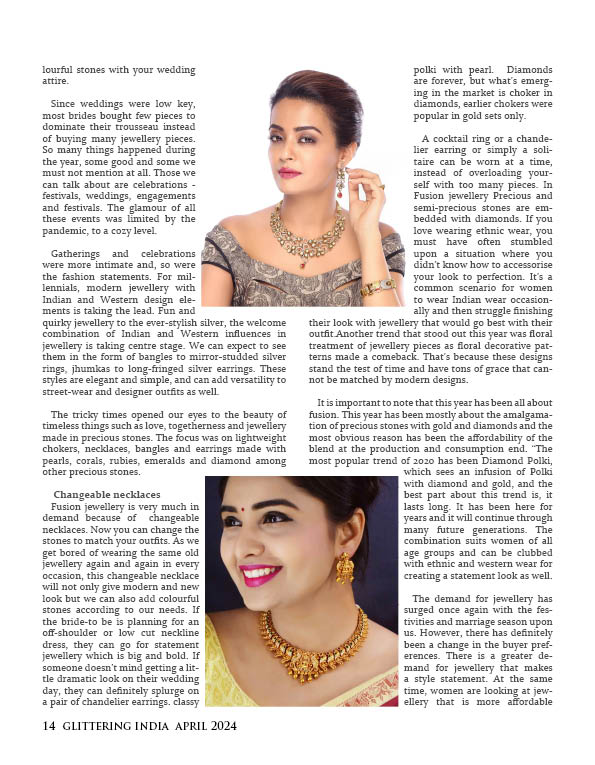 lourful stones with your wedding attire.

Since weddings were low key, most brides bought few pieces to dominate their trousseau instead of buying many jewellery pieces. So many things happened during the year, some good and some we must not mention at all. Those we can talk about are celebrations - festivals, weddings, engagements and festivals. The glamour of all these events was limited by the pandemic, to a cozy level.

Gatherings and celebrations were more intimate and, so were the fashion statements. For millennials, modern jewellery with Indian and Western design elements is taking the lead. Fun and quirky jewellery to the ever-stylish silver, the welcome combination of Indian and Western influences in jewellery is taking centre stage. We can expect to see them in the form of bangles to mirror-studded silver rings, jhumkas to long-fringed silver earrings. These styles are elegant and simple, and can add versatility to street-wear and designer outfits as well.

The tricky times opened our eyes to the beauty of timeless things such as love, togetherness and jewellery made in precious stones. The focus was on lightweight chokers, necklaces, bangles and earrings made with pearls, corals, rubies, emeralds and diamond among other precious stones.

Changeable necklaces
Fusion jewellery is very much in demand because of changeable necklaces. Now you can change the stones to match your outfits. As we get bored of wearing the same old jewellery again and again in every occasion, this changeable necklace will not only give modern and new look but we can also add colourful stones according to our needs. If the bride-to be is planning for an off-shoulder or low cut neckline dress, they can go for statement jewellery which is big and bold. If someone doesn't mind getting a little dramatic look on their wedding day, they can definitely splurge on a pair of chandelier earrings. classy polki with pearl. Diamonds are forever, but what's emerging in the market is choker in diamonds, earlier chokers were popular in gold sets only.

A cocktail ring or a chandelier earring or simply a solitaire can be worn at a time, instead of overloading yourself with too many pieces. In Fusion jewellery Precious and semi-precious stones are embedded with diamonds. If you love wearing ethnic wear, you must have often stumbled upon a situation where you didn't know how to accessorise your look to perfection. It's a common scenario for women to wear Indian wear occasionally and then struggle finishing their look with jewellery that would go best with their outfit.Another trend that stood out this year was floral treatment of jewellery pieces as floral decorative patterns made a comeback. That's because these designs stand the test of time and have tons of grace that cannot be matched by modern designs.

It is important to note that this year has been all about fusion. This year has been mostly about the amalgamation of precious stones with gold and diamonds and the most obvious reason has been the affordability of the blend at the production and consumption end. "The most popular trend of 2020 has been Diamond Polki, which sees an infusion of Polki with diamond and gold, and the best part about this trend is, it lasts long. It has been here for years and it will continue through many future generations. The combination suits women of all age groups and can be clubbed with ethnic and western wear for creating a statement look as well.

The demand for jewellery has surged once again with the festivities and marriage season upon us. However, there has definitely been a change in the buyer preferences. There is a greater demand for jewellery that makes a style statement. At the same time, women are looking at jewellery that is more affordable

14 GLITTERING INDIA APRIL 2024